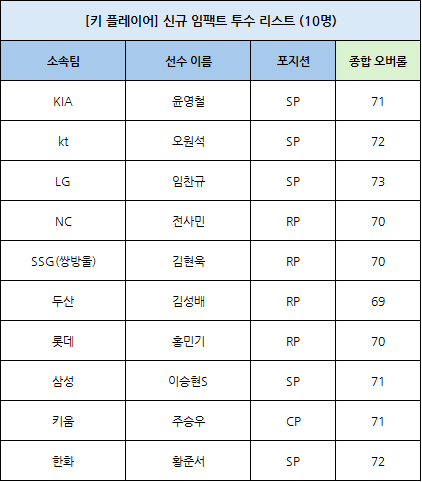 [키 플레이어] 신규 임팩트 투수 리스트 (10명)

| 소속팀 | 선수 이름 | 포지션 | 종합 오버롤 |
|---|---|---|---|
| KIA | 윤영철 | SP | 71 |
| kt | 오원석 | SP | 72 |
| LG | 임찬규 | SP | 73 |
| NC | 전사민 | RP | 70 |
| SSG(쌍방울) | 김현욱 | RP | 70 |
| 두산 | 김성배 | RP | 69 |
| 롯데 | 홍민기 | RP | 70 |
| 삼성 | 이승현S | SP | 71 |
| 키움 | 주승우 | CP | 71 |
| 한화 | 황준서 | SP | 72 |